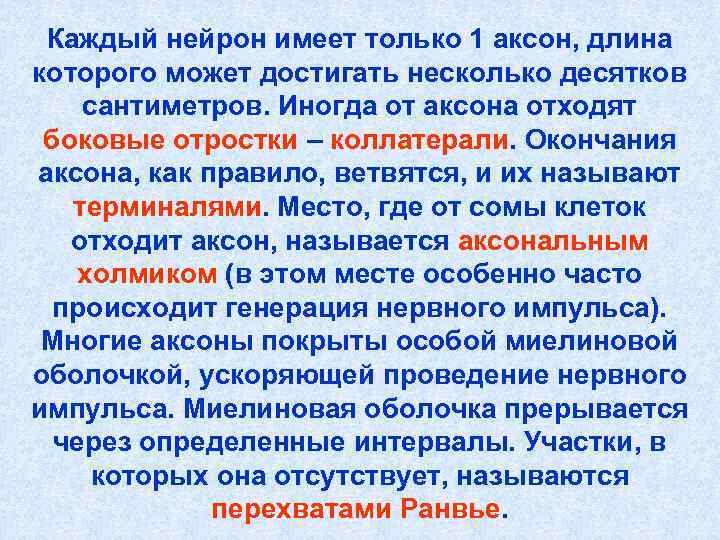 Каждый нейрон имеет только 1 аксон, длина которого может достигать несколько десятков сантиметров. Иногда от аксона отходят боковые отростки – коллатерали. Окончания аксона, как правило, ветвятся, и их называют терминалями. Место, где от сомы клеток отходит аксон, называется аксональным холмиком (в этом месте особенно часто происходит генерация нервного импульса). Многие аксоны покрыты особой миелиновой оболочкой, ускоряющей проведение нервного импульса. Миелиновая оболочка прерывается через определенные интервалы. Участки, в которых она отсутствует, называются перехватами Ранвье.